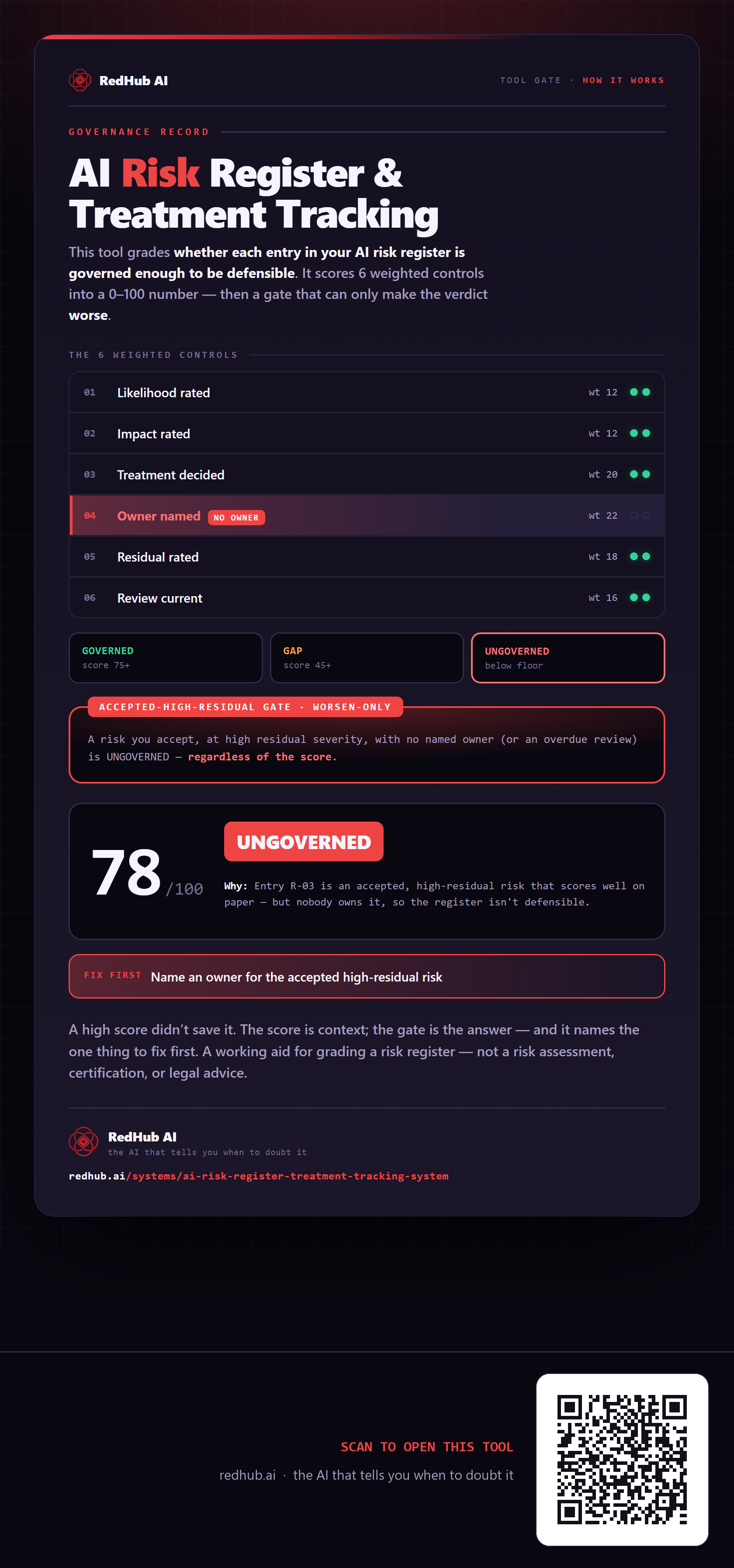 RedHub AI

TOOL GATE · HOW IT WORKS

GOVERNANCE RECORD

AI Risk Register & Treatment Tracking

This tool grades whether each entry in your AI risk register is governed enough to be defensible. It scores 6 weighted controls into a 0–100 number — then a gate that can only make the verdict worse.

THE 6 WEIGHTED CONTROLS

01 Likelihood rated wt 12
02 Impact rated wt 12
03 Treatment decided wt 20
04 Owner named NO OWNER wt 22
05 Residual rated wt 18
06 Review current wt 16

GOVERNED
score 75+

GAP
score 45+

UNGOVERNED
below floor

ACCEPTED-HIGH-RESIDUAL GATE · WORSEN-ONLY

A risk you accept, at high residual severity, with no named owner (or an overdue review) is UNGOVERNED — regardless of the score.

78 /100

UNGOVERNED

Why: Entry R-03 is an accepted, high-residual risk that scores well on paper — but nobody owns it, so the register isn't defensible.

FIX FIRST Name an owner for the accepted high-residual risk

A high score didn't save it. The score is context; the gate is the answer — and it names the one thing to fix first. A working aid for grading a risk register — not a risk assessment, certification, or legal advice.

RedHub AI
the AI that tells you when to doubt it
redhub.ai/systems/ai-risk-register-treatment-tracking-system

SCAN TO OPEN THIS TOOL
redhub.ai · the AI that tells you when to doubt it